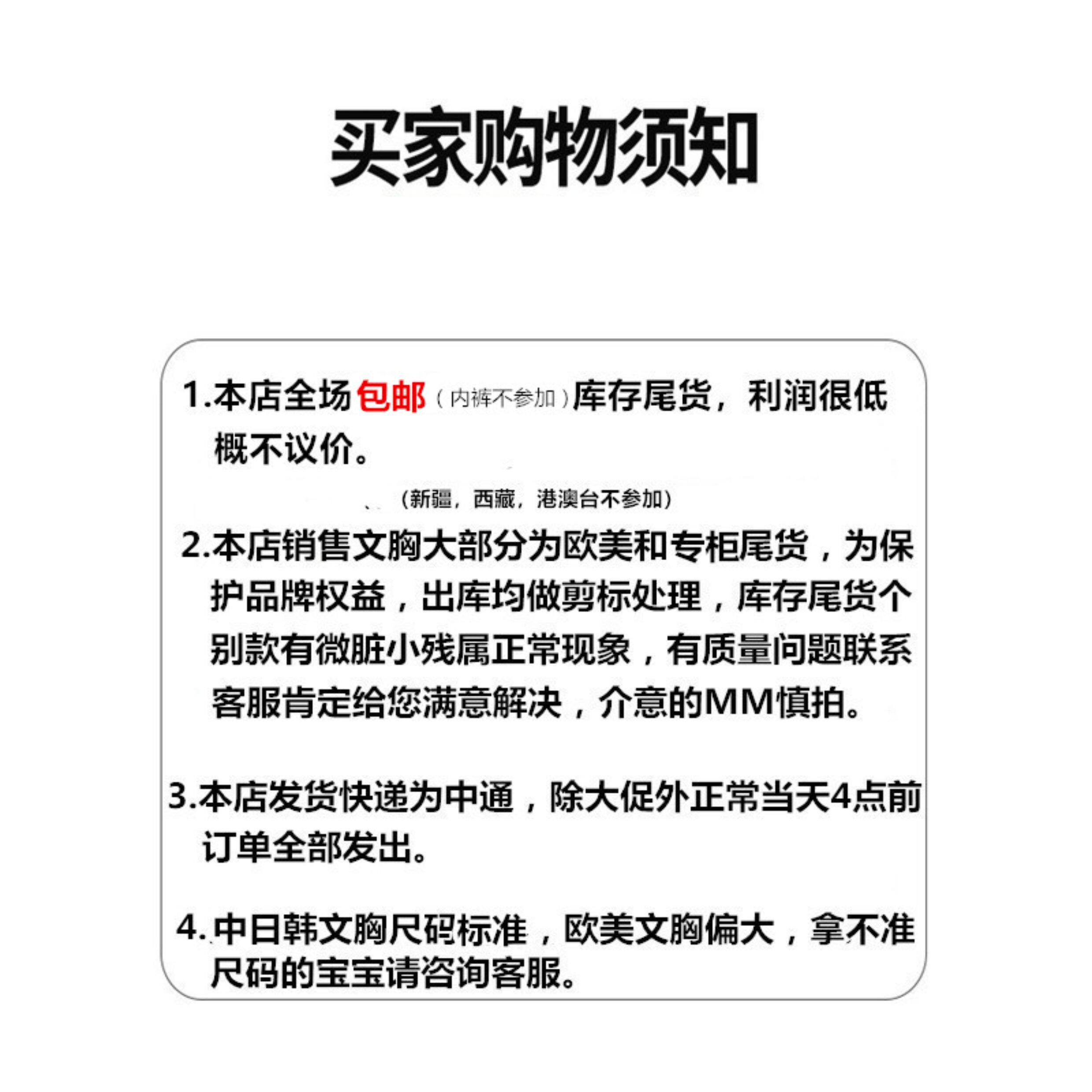 买家购物须知

1.本店全场包邮（内裤不参加）库存尾货，利润很低概不议价。

（新疆，西藏，港澳台不参加）

2.本店销售文胸大部分为欧美和专柜尾货，为保护品牌权益，出库均做剪标处理，库存尾货个别款有微脏小残属正常现象，有质量问题联系客服肯定给您满意解决，介意的MM慎拍。

3.本店发货快递为中通，除大促外正常当天4点前订单全部发出。

4.中日韩文胸尺码标准，欧美文胸偏大，拿不准尺码的宝宝请咨询客服。